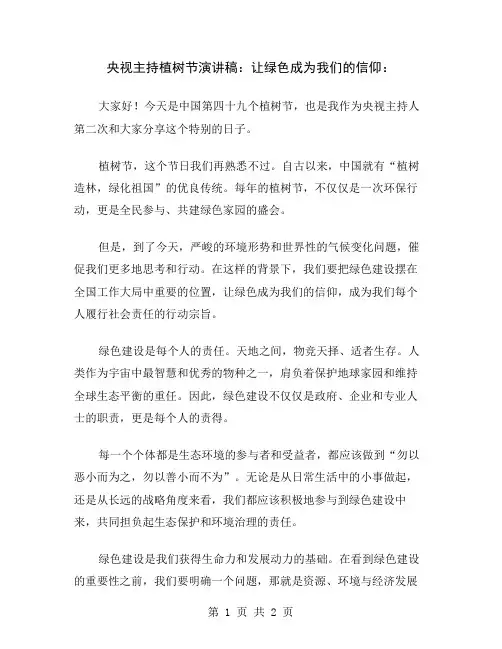 央视主持植树节演讲稿：让绿色成为我们的信仰：

大家好！今天是中国第四十九个植树节，也是我作为央视主持人第二次和大家分享这个特别的日子。

植树节，这个节日我们再熟悉不过。自古以来，中国就有“植树造林，绿化祖国”的优良传统。每年的植树节，不仅仅是一次环保行动，更是全民参与、共建绿色家园的盛会。

但是，到了今天，严峻的环境形势和世界性的气候变化问题，催促我们更多地思考和行动。在这样的背景下，我们要把绿色建设摆在全国工作大局中重要的位置，让绿色成为我们的信仰，成为我们每个人履行社会责任的行动宗旨。

绿色建设是每个人的责任。天地之间，物竞天择、适者生存。人类作为宇宙中最智慧和优秀的物种之一，肩负着保护地球家园和维持全球生态平衡的重任。因此，绿色建设不仅仅是政府、企业和专业人士的职责，更是每个人的责得。

每一个个体都是生态环境的参与者和受益者，都应该做到“勿以恶小而为之，勿以善小而不为”。无论是从日常生活中的小事做起，还是从长远的战略角度来看，我们都应该积极地参与到绿色建设中来，共同担负起生态保护和环境治理的责任。

绿色建设是我们获得生命力和发展动力的基础。在看到绿色建设的重要性之前，我们要明确一个问题，那就是资源、环境与经济发展

第 1 页 共 2 页